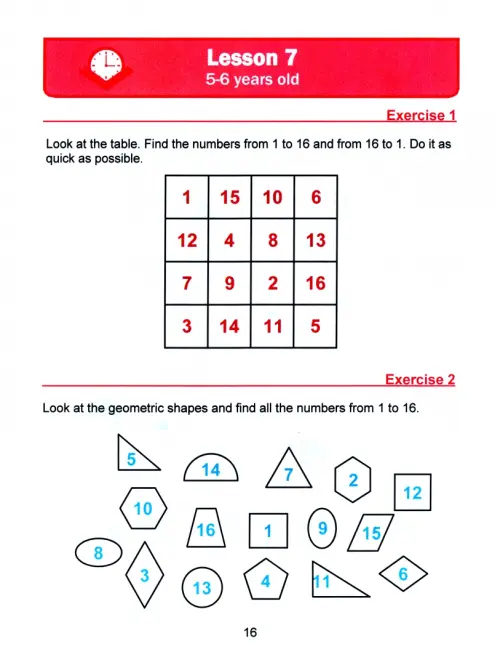 Lesson 7
5-6 years old

Exercise 1

Look at the table. Find the numbers from 1 to 16 and from 16 to 1. Do it as quick as possible.

| 1 | 15 | 10 | 6 |
|---|---|---|---|
| 12 | 4 | 8 | 13 |
| 7 | 9 | 2 | 16 |
| 3 | 14 | 11 | 5 |

Exercise 2

Look at the geometric shapes and find all the numbers from 1 to 16.

5 14 7 2 12 10 16 1 9 15 8 3 13 4 11 6

16